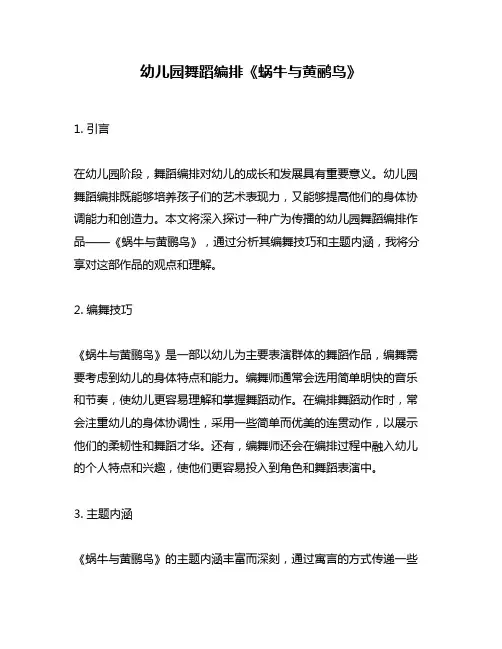 幼儿园舞蹈编排《蜗牛与黄鹂鸟》

1. 引言

在幼儿园阶段，舞蹈编排对幼儿的成长和发展具有重要意义。幼儿园舞蹈编排既能够培养孩子们的艺术表现力，又能够提高他们的身体协调能力和创造力。本文将深入探讨一种广为传播的幼儿园舞蹈编排作品——《蜗牛与黄鹂鸟》，通过分析其编舞技巧和主题内涵，我将分享对这部作品的观点和理解。

2. 编舞技巧

《蜗牛与黄鹂鸟》是一部以幼儿为主要表演群体的舞蹈作品，编舞需要考虑到幼儿的身体特点和能力。编舞师通常会选用简单明快的音乐和节奏，使幼儿更容易理解和掌握舞蹈动作。在编排舞蹈动作时，常会注重幼儿的身体协调性，采用一些简单而优美的连贯动作，以展示他们的柔韧性和舞蹈才华。还有，编舞师还会在编排过程中融入幼儿的个人特点和兴趣，使他们更容易投入到角色和舞蹈表演中。

3. 主题内涵

《蜗牛与黄鹂鸟》的主题内涵丰富而深刻，通过寓言的方式传递一些